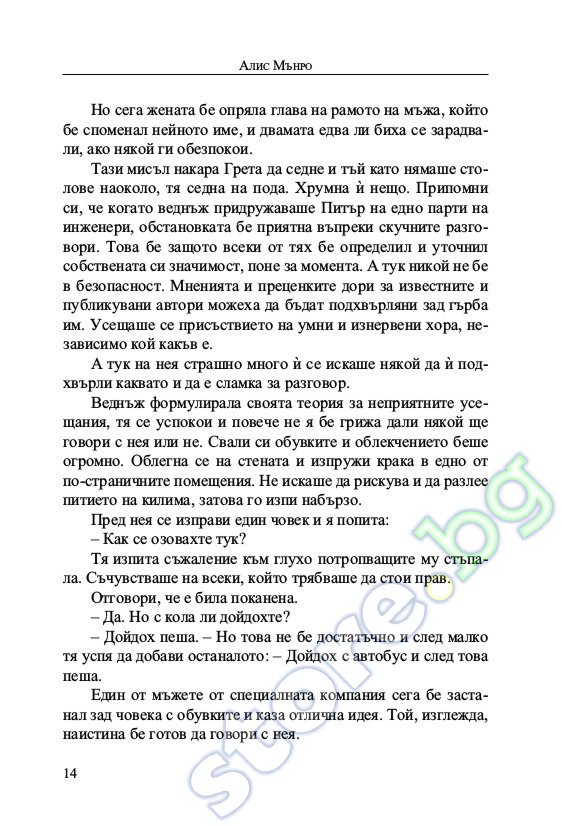 Алис Мънро

Но сега жената бе опряла глава на рамото на мъжа, който бе споменал нейното име, и двамата едва ли биха се зарадвали, ако някой ги обезпокои.

Тази мисъл накара Грета да седне и тъй като нямаше столове наоколо, тя седна на пода. Хрумна ѝ нещо. Припомни си, че когато веднъж придружаваше Питър на едно парти на инженери, обстановката бе приятна въпреки скучните разговори. Това бе защото всеки от тях бе определил и уточнил собствената си значимост, поне за момента. А тук никой не бе в безопасност. Мненията и преценките дори за известните и публикувани автори можеха да бъдат подхвърляни зад гърба им. Усещаше се присъствието на умни и изнервени хора, независимо кой какъв е.

А тук на нея страшно много ѝ се искаше някой да ѝ подхвърли каквато и да е сламка за разговор.

Веднъж формулирала своята теория за неприятните усещания, тя се успокои и повече не я бе грижа дали някой ще говори с нея или не. Свали си обувките и облекчението беше огромно. Облегна се на стената и изпружи крака в едно от по-страничните помещения. Не искаше да рискува и да разлее питието на килима, затова го изпи набързо.

Пред нея се изправи един човек и я попита:

– Как се озовахте тук?

Тя изпита съжаление към глухо потропващите му стъпала. Съчувстваше на всеки, който трябваше да стои прав.

Отговори, че е била поканена.

– Да. Но с кола ли дойдохте?

– Дойдох пеша. – Но това не бе достатъчно и след малко тя успя да добави останалото: – Дойдох с автобус и след това пеша.

Един от мъжете от специалната компания сега бе застанал зад човека с обувките и каза отлична идея. Той, изглежда, наистина бе готов да говори с нея.

14

store.bg